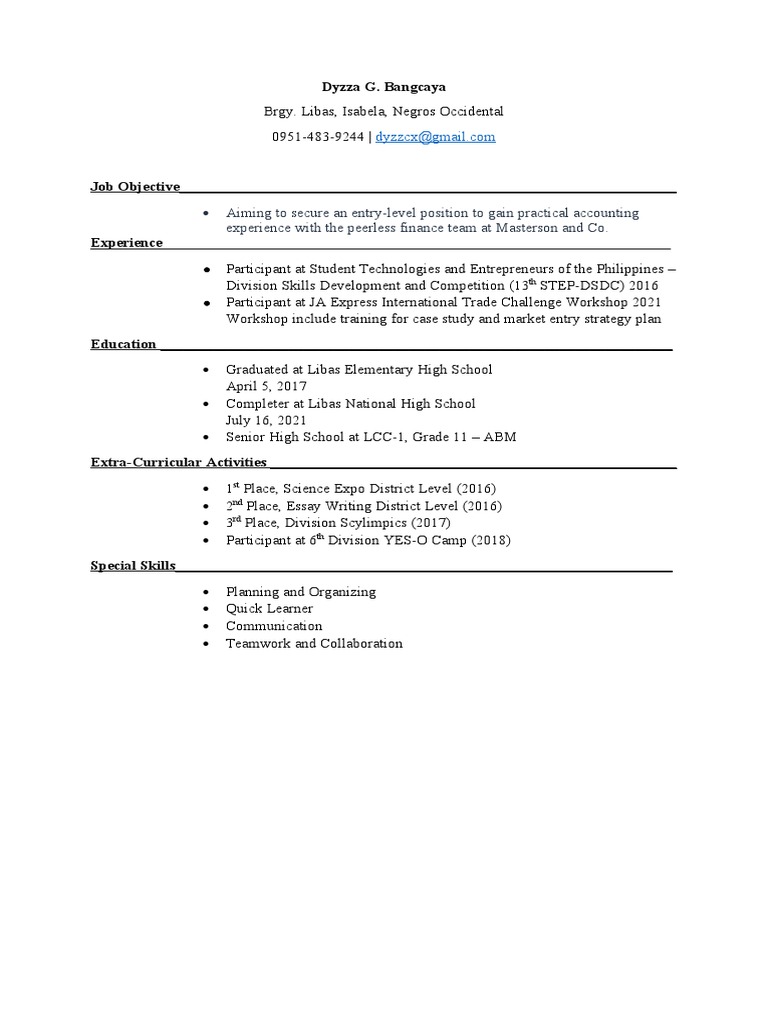 Dyzza G. Bangcaya

Brgy. Libas, Isabela, Negros Occidental

0951-483-9244 | dyzzcx@gmail.com

Job Objective

- Aiming to secure an entry-level position to gain practical accounting experience with the peerless finance team at Masterson and Co.

Experience

- Participant at Student Technologies and Entrepreneurs of the Philippines – Division Skills Development and Competition (13$^{th}$ STEP-DSDC) 2016
- Participant at JA Express International Trade Challenge Workshop 2021 Workshop include training for case study and market entry strategy plan

Education

- Graduated at Libas Elementary High School April 5, 2017
- Completer at Libas National High School July 16, 2021
- Senior High School at LCC-1, Grade 11 – ABM

Extra-Curricular Activities

- 1$^{st}$ Place, Science Expo District Level (2016)
- 2$^{nd}$ Place, Essay Writing District Level (2016)
- 3$^{rd}$ Place, Division Scylimpics (2017)
- Participant at 6$^{th}$ Division YES-O Camp (2018)

Special Skills

- Planning and Organizing
- Quick Learner
- Communication
- Teamwork and Collaboration